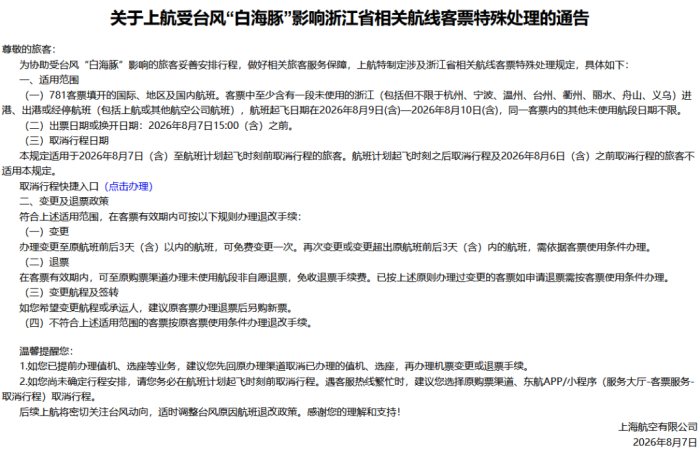 关于上航受台风“白海豚”影响浙江省相关航线客票特殊处理的通告

尊敬的旅客：

为协助受台风“白海豚”影响的旅客妥善安排行程，做好相关旅客服务保障，上航特制定涉及浙江省相关航线客票特殊处理规定，具体如下：

一、适用范围

（一）781客票填开的国际、地区及国内航班。客票中至少含有一段未使用的浙江（包括但不限于杭州、宁波、温州、台州、衢州、丽水、舟山、义乌）进港、出港或经停航班（包括上航或其他航空公司航班），航班起飞日期在2026年8月9日(含)—2026年8月10日(含)，同一客票内的其他未使用航段日期不限。

（二）出票日期或换开日期：2026年8月7日15:00（含）之前。

（三）取消行程日期

本规定适用于2026年8月7日（含）至航班计划起飞时刻前取消行程的旅客。航班计划起飞时刻之后取消行程及2026年8月6日（含）之前取消行程的旅客不适用本规定。

取消行程快捷入口（点击办理）

二、变更及退票政策

符合上述适用范围，在客票有效期内可按以下规则办理退改手续：

（一）变更

办理变更至原航班前后3天（含）以内的航班，可免费变更一次。再次变更或变更超出原航班前后3天（含）内的航班，需依据客票使用条件办理。

（二）退票

在客票有效期内，可至原购票渠道办理未使用航段非自愿退票，免收退票手续费。已按上述原则办理过变更的客票如申请退票需按客票使用条件办理。

（三）变更航程及签转

如您希望变更航程或承运人，建议原客票办理退票后另购新票。

（四）不符合上述适用范围的客票按原客票使用条件办理退改手续。

温馨提醒您：

1.如您已提前办理值机、选座等业务，建议您先回原办理渠道取消已办理的值机、选座，再办理机票变更或退票手续。

2.如您尚未确定行程安排，请您务必在航班计划起飞时刻前取消行程。遇客服热线繁忙时，建议您选择原购票渠道、东航APP/小程序（服务大厅-客票服务-取消行程）取消行程。

后续上航将密切关注台风动向，适时调整台风原因航班退改政策。感谢您的理解和支持！

上海航空有限公司

2026年8月7日